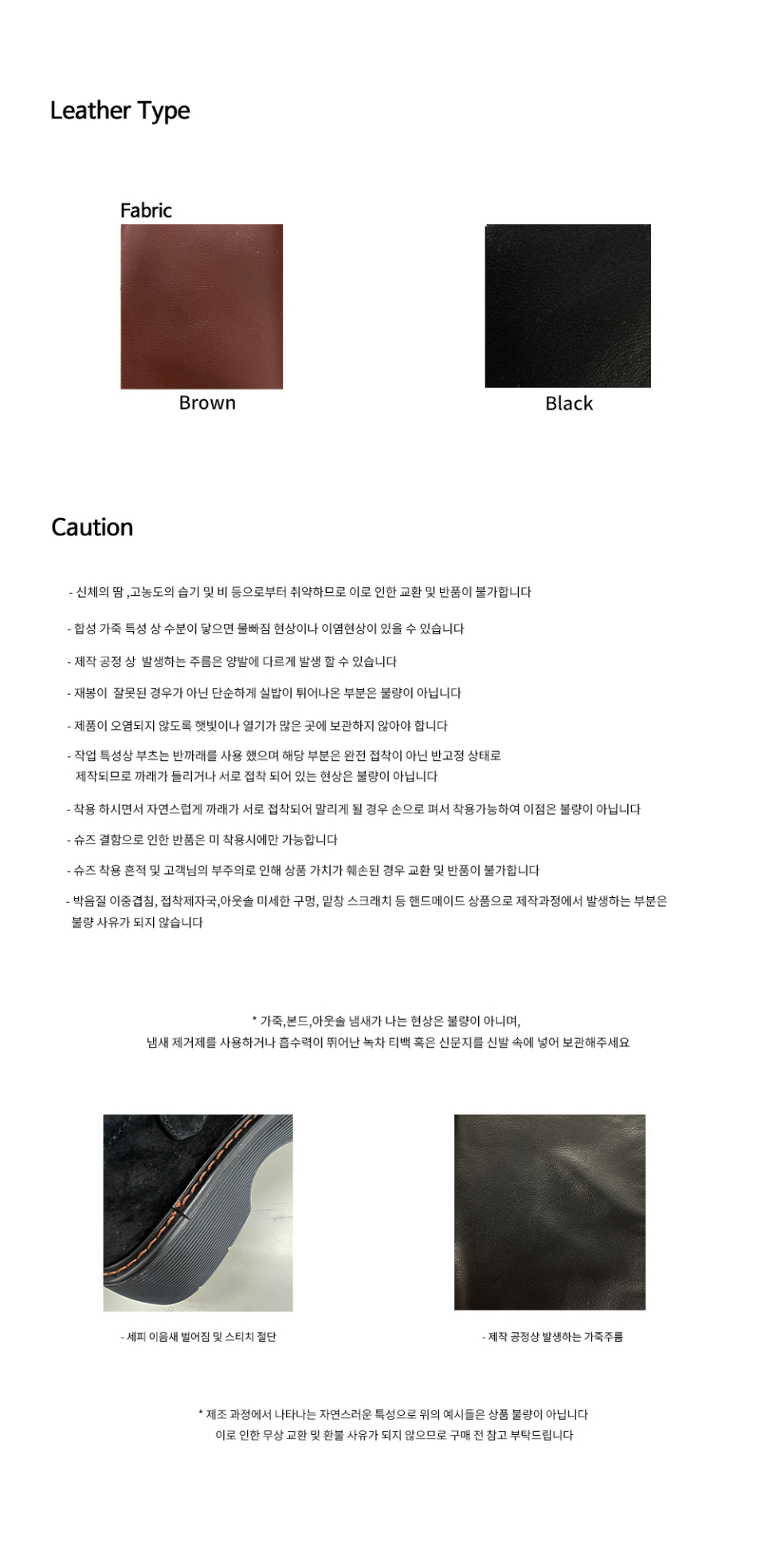 Leather Type

Fabric

Brown

Black

Caution

- 신체의 땀 ,고농도의 습기 및 비 등으로부터 취약하므로 이로 인한 교환 및 반품이 불가합니다

- 합성 가죽 특성 상 수분이 닿으면 물빠짐 현상이나 이염현상이 있을 수 있습니다

- 제작 공정 상  발생하는 주름은 양발에 다르게 발생 할 수 있습니다

- 재봉이  잘못된 경우가 아닌 단순하게 실밥이 튀어나온 부분은 불량이 아닙니다

- 제품이 오염되지 않도록 햇빛이나 열기가 많은 곳에 보관하지 않아야 합니다

- 작업 특성상 부츠는 반까래를 사용 했으며 해당 부분은 완전 접착이 아닌 반고정 상태로 제작되므로 까래가 들리거나 서로 접착 되어 있는 현상은 불량이 아닙니다

- 착용 하시면서 자연스럽게 까래가 서로 접착되어 말리게 될 경우 손으로 펴서 착용가능하여 이점은 불량이 아닙니다

- 슈즈 결함으로 인한 반품은 미 착용시에만 가능합니다

- 슈즈 착용 흔적 및 고객님의 부주의로 인해 상품 가치가 훼손된 경우 교환 및 반품이 불가합니다

- 박음질 이중겹침, 접착제자국,아웃솔 미세한 구멍, 밑창 스크래치 등 핸드메이드 상품으로 제작과정에서 발생하는 부분은 불량 사유가 되지 않습니다

* 가죽,본드,아웃솔 냄새가 나는 현상은 불량이 아니며,
냄새 제거제를 사용하거나 흡수력이 뛰어난 녹차 티백 혹은 신문지를 신발 속에 넣어 보관해주세요

- 세피 이음새 벌어짐 및 스티치 절단

- 제작 공정상 발생하는 가죽주름

* 제조 과정에서 나타나는 자연스러운 특성으로 위의 예시들은 상품 불량이 아닙니다
이로 인한 무상 교환 및 환불 사유가 되지 않으므로 구매 전 참고 부탁드립니다